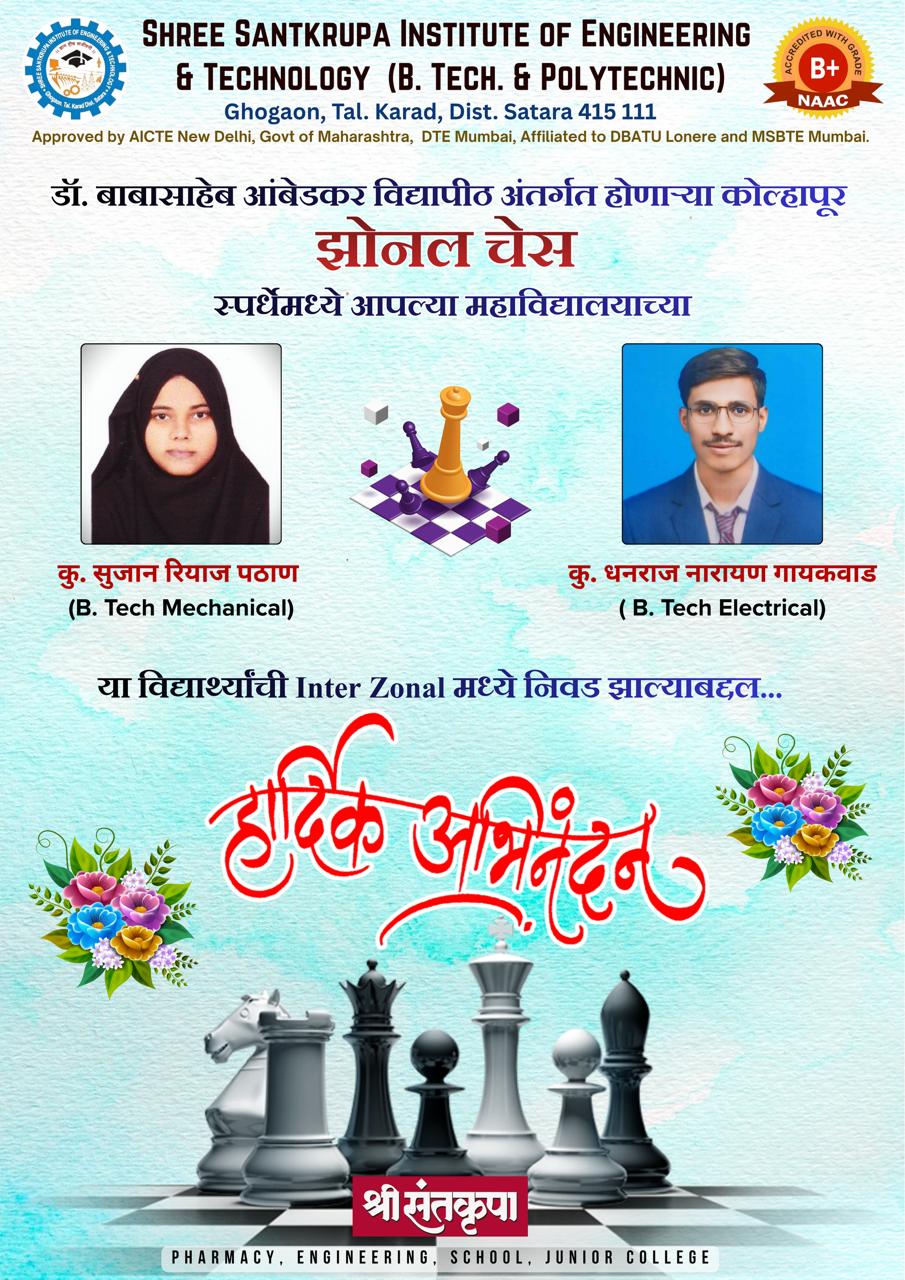 SHREE SANTKRUPA INSTITUTE OF ENGINEERING & TECHNOLOGY (B. TECH. & POLYTECHNIC)
Ghogaon, Tal. Karad, Dist. Satara 415 111
Approved by AICTE New Delhi, Govt of Maharashtra, DTE Mumbai, Affiliated to DBATU Lonere and MSBTE Mumbai.

ACCREDITED WITH GRADE B+ NAAC

डॉ. बाबासाहेब आंबेडकर विद्यापीठ अंतर्गत होणाऱ्या कोल्हापूर
झोनल चेस
स्पर्धेमध्ये आपल्या महाविद्यालयाच्या

कु. सुजान रियाज पठाण
(B. Tech Mechanical)

कु. धनराज नारायण गायकवाड
( B. Tech Electrical)

या विद्यार्थ्यांची Inter Zonal मध्ये निवड झाल्याबद्दल...

हार्दिक अभिनंदन

श्री संतकृपा
PHARMACY, ENGINEERING, SCHOOL, JUNIOR COLLEGE